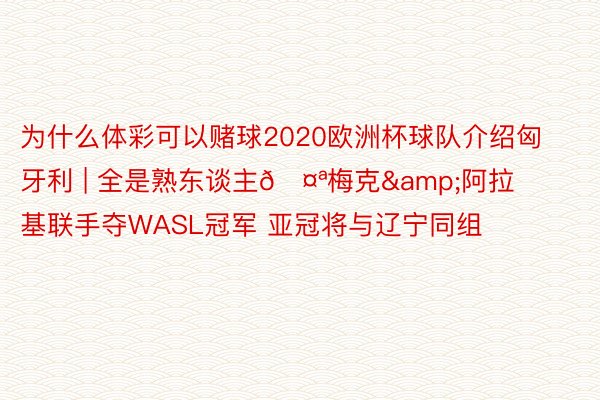 为什么体彩可以赌球2020欧洲杯球队介绍匈牙利 | 全是熟东谈主ð ¤ª梅克&amp;阿拉基联手夺WASL冠军 亚冠将与辽宁同组